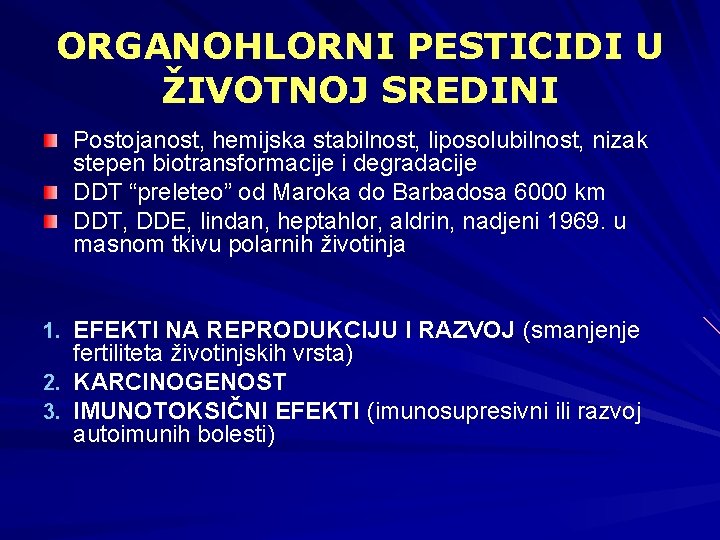 ORGANOHLORNI PESTICIDI U ŽIVOTNOJ SREDINI

Postojanost, hemijska stabilnost, liposolubilnost, nizak stepen biotransformacije i degradacije

DDT “preleteo” od Maroka do Barbadosa 6000 km

DDT, DDE, lindan, heptahlor, aldrin, nadjeni 1969. u masnom tkivu polarnih životinja

1. EFEKTI NA REPRODUKCIJU I RAZVOJ (smanjenje fertiliteta životinjskih vrsta)
2. KARCINOGENOST
3. IMUNOTOKSIČNI EFEKTI (imunosupresivni ili razvoj autoimunih bolesti)